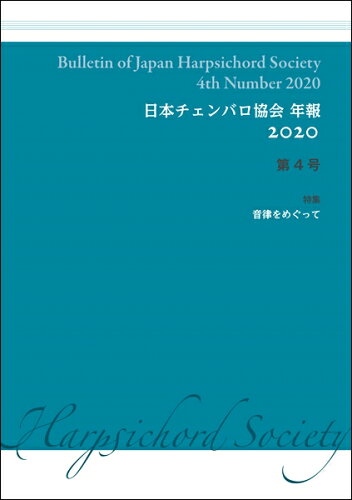 Bulletin of Japan Harpsichord Society
4th Number 2020

日本チェンバロ協会 年報
2020

第４号

特集
音律をめぐって

Harpsichord Society